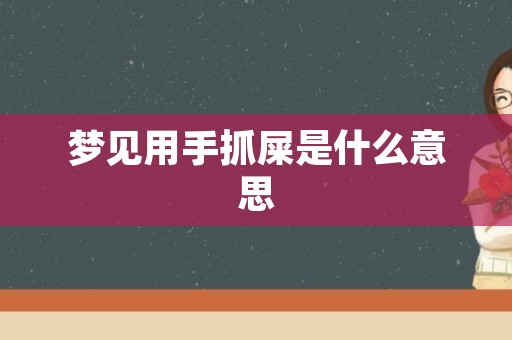 梦见用手抓屎是什么意思